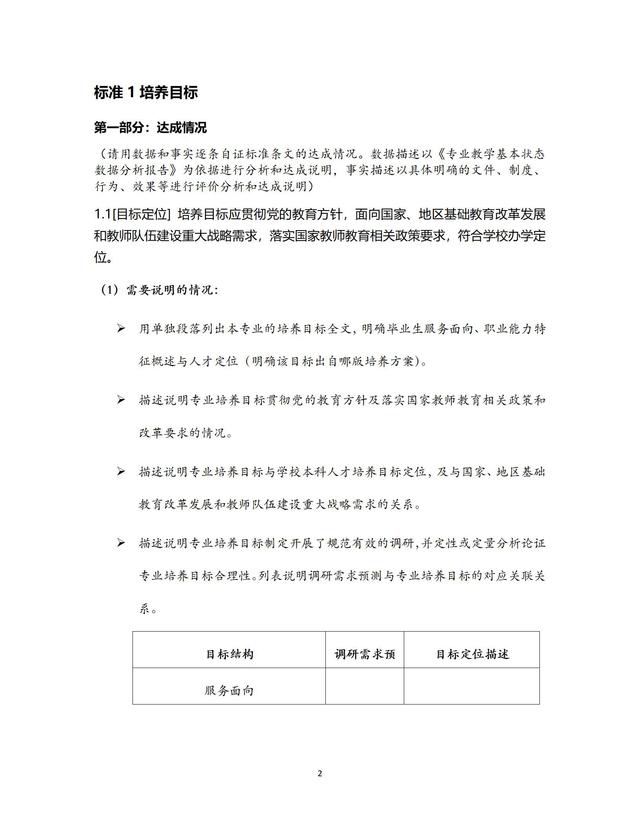 标准 1 培养目标

第一部分：达成情况

（请用数据和事实逐条自证标准条文的达成情况。数据描述以《专业教学基本状态数据分析报告》为依据进行分析和达成说明，事实描述以具体明确的文件、制度、行为、效果等进行评价分析和达成说明）

1.1[目标定位] 培养目标应贯彻党的教育方针，面向国家、地区基础教育改革发展和教师队伍建设重大战略需求，落实国家教师教育相关政策要求，符合学校办学定位。

（1）需要说明的情况：

➢ 用单独段落列出本专业的培养目标全文，明确毕业生服务面向、职业能力特征概述与人才定位（明确该目标出自哪版培养方案）。

➢ 描述说明专业培养目标贯彻党的教育方针及落实国家教师教育相关政策和改革要求的情况。

➢ 描述说明专业培养目标与学校本科人才培养目标定位，及与国家、地区基础教育改革发展和教师队伍建设重大战略需求的关系。

➢ 描述说明专业培养目标制定开展了规范有效的调研，并定性或定量分析论证专业培养目标合理性。列表说明调研需求预测与专业培养目标的对应关联关系。

| 目标结构 | 调研需求预 | 目标定位描述 |
|---|---|---|
| 服务面向 | | |

2